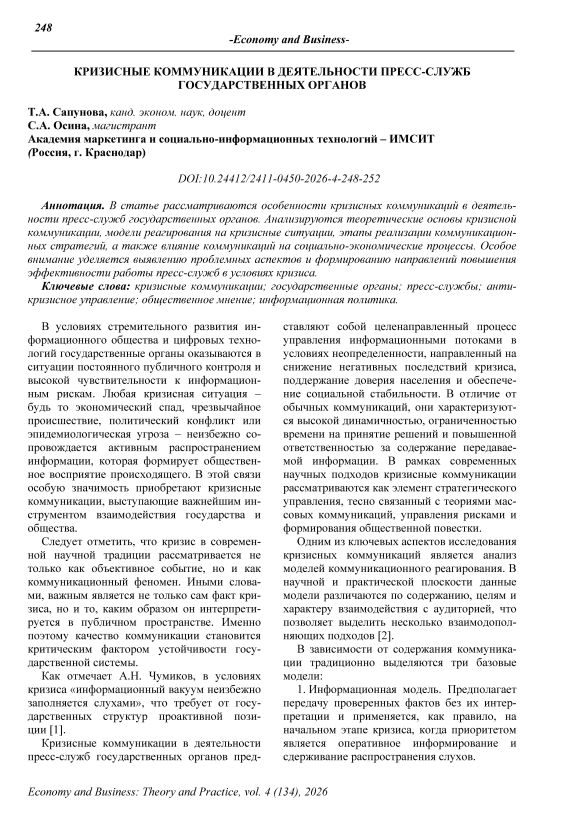 248

-Economy and Business-

КРИЗИСНЫЕ КОММУНИКАЦИИ В ДЕЯТЕЛЬНОСТИ ПРЕСС-СЛУЖБ ГОСУДАРСТВЕННЫХ ОРГАНОВ

Т.А. Сапунова, канд. эконом. наук, доцент
С.А. Осина, магистрант
Академия маркетинга и социально-информационных технологий – ИМСИТ (Россия, г. Краснодар)

DOI:10.24412/2411-0450-2026-4-248-252

Аннотация. В статье рассматриваются особенности кризисных коммуникаций в деятельности пресс-служб государственных органов. Анализируются теоретические основы кризисной коммуникации, модели реагирования на кризисные ситуации, этапы реализации коммуникационных стратегий, а также влияние коммуникаций на социально-экономические процессы. Особое внимание уделяется выявлению проблемных аспектов и формированию направлений повышения эффективности работы пресс-служб в условиях кризиса.

Ключевые слова: кризисные коммуникации; государственные органы; пресс-службы; антикризисное управление; общественное мнение; информационная политика.

В условиях стремительного развития информационного общества и цифровых технологий государственные органы оказываются в ситуации постоянного публичного контроля и высокой чувствительности к информационным рискам. Любая кризисная ситуация – будь то экономический спад, чрезвычайное происшествие, политический конфликт или эпидемиологическая угроза – неизбежно сопровождается активным распространением информации, которая формирует общественное восприятие происходящего. В этой связи особую значимость приобретают кризисные коммуникации, выступающие важнейшим инструментом взаимодействия государства и общества.

Следует отметить, что кризис в современной научной традиции рассматривается не только как объективное событие, но и как коммуникационный феномен. Иными словами, важным является не только сам факт кризиса, но и то, каким образом он интерпретируется в публичном пространстве. Именно поэтому качество коммуникации становится критическим фактором устойчивости государственной системы.

Как отмечает А.Н. Чумиков, в условиях кризиса «информационный вакуум неизбежно заполняется слухами», что требует от государственных структур проактивной позиции [1].

Кризисные коммуникации в деятельности пресс-служб государственных органов представляют собой целенаправленный процесс управления информационными потоками в условиях неопределенности, направленный на снижение негативных последствий кризиса, поддержание доверия населения и обеспечение социальной стабильности. В отличие от обычных коммуникаций, они характеризуются высокой динамичностью, ограниченностью времени на принятие решений и повышенной ответственностью за содержание передаваемой информации. В рамках современных научных подходов кризисные коммуникации рассматриваются как элемент стратегического управления, тесно связанный с теориями массовых коммуникаций, управления рисками и формирования общественной повестки.

Одним из ключевых аспектов исследования кризисных коммуникаций является анализ моделей коммуникационного реагирования. В научной и практической плоскости данные модели различаются по содержанию, целям и характеру взаимодействия с аудиторией, что позволяет выделить несколько взаимодополняющих подходов [2].

В зависимости от содержания коммуникации традиционно выделяются три базовые модели:

1. Информационная модель. Предполагает передачу проверенных фактов без их интерпретации и применяется, как правило, на начальном этапе кризиса, когда приоритетом является оперативное информирование и сдерживание распространения слухов.

Economy and Business: Theory and Practice, vol. 4 (134), 2026